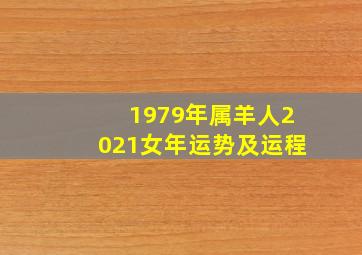 1979年属羊人2021女年运势及运程